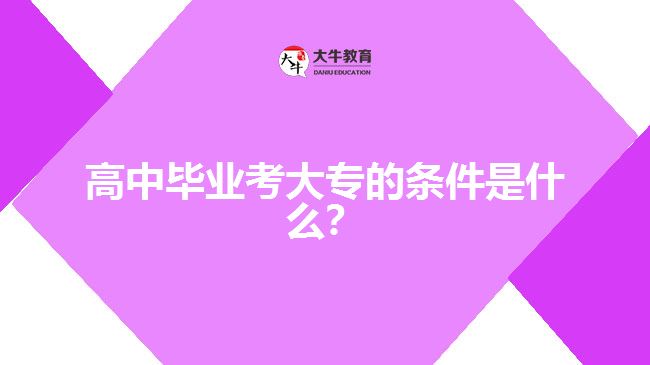 大牛
大牛教育
DANIU EDUCATION

高中毕业考大专的条件是什么？